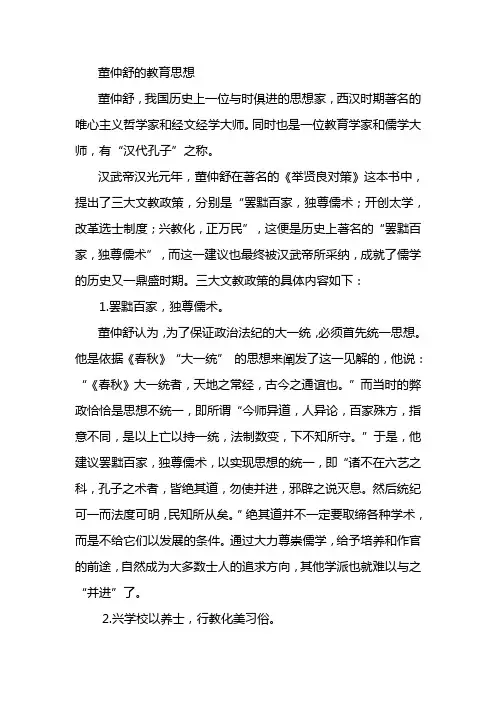 董仲舒的教育思想

董仲舒，我国历史上一位与时俱进的思想家，西汉时期著名的唯心主义哲学家和经文经学大师。同时也是一位教育学家和儒学大师，有“汉代孔子”之称。

汉武帝汉光元年，董仲舒在著名的《举贤良对策》这本书中，提出了三大文教政策，分别是“罢黜百家，独尊儒术；开创太学，改革选士制度；兴教化，正万民”，这便是历史上著名的“罢黜百家，独尊儒术”，而这一建议也最终被汉武帝所采纳，成就了儒学的历史又一鼎盛时期。三大文教政策的具体内容如下：

1.罢黜百家，独尊儒术。

董仲舒认为，为了保证政治法纪的大一统，必须首先统一思想。他是依据《春秋》“大一统” 的思想来阐发了这一见解的，他说：“《春秋》大一统者，天地之常经，古今之通谊也。”而当时的弊政恰恰是思想不统一，即所谓“今师异道，人异论，百家殊方，指意不同，是以上亡以持一统，法制数变，下不知所守。”于是，他建议罢黜百家，独尊儒术，以实现思想的统一，即“诸不在六艺之科，孔子之术者，皆绝其道，勿使并进，邪辟之说灭息。然后统纪可一而法度可明，民知所从矣。”绝其道并不一定要取缔各种学术，而是不给它们以发展的条件。通过大力尊崇儒学，给予培养和作官的前途，自然成为大多数士人的追求方向，其他学派也就难以与之“并进”了。

2.兴学校以养士，行教化美习俗。